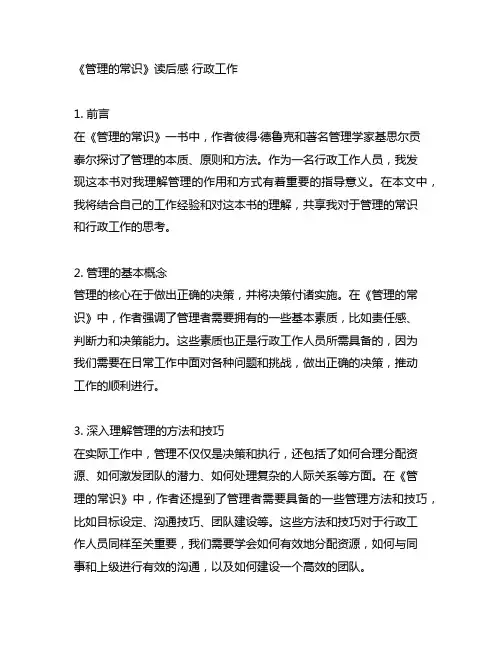 《管理的常识》读后感 行政工作

1. 前言
在《管理的常识》一书中，作者彼得·德鲁克和著名管理学家基思尔贡泰尔探讨了管理的本质、原则和方法。作为一名行政工作人员，我发现这本书对我理解管理的作用和方式有着重要的指导意义。在本文中，我将结合自己的工作经验和对这本书的理解，共享我对于管理的常识和行政工作的思考。

2. 管理的基本概念
管理的核心在于做出正确的决策，并将决策付诸实施。在《管理的常识》中，作者强调了管理者需要拥有的一些基本素质，比如责任感、判断力和决策能力。这些素质也正是行政工作人员所需具备的，因为我们需要在日常工作中面对各种问题和挑战，做出正确的决策，推动工作的顺利进行。

3. 深入理解管理的方法和技巧
在实际工作中，管理不仅仅是决策和执行，还包括了如何合理分配资源、如何激发团队的潜力、如何处理复杂的人际关系等方面。在《管理的常识》中，作者还提到了管理者需要具备的一些管理方法和技巧，比如目标设定、沟通技巧、团队建设等。这些方法和技巧对于行政工作人员同样至关重要，我们需要学会如何有效地分配资源，如何与同事和上级进行有效的沟通，以及如何建设一个高效的团队。